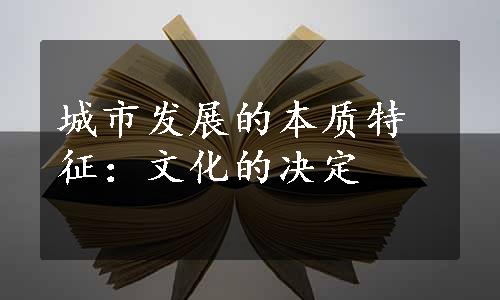 城市发展的本质特征：文化的决定